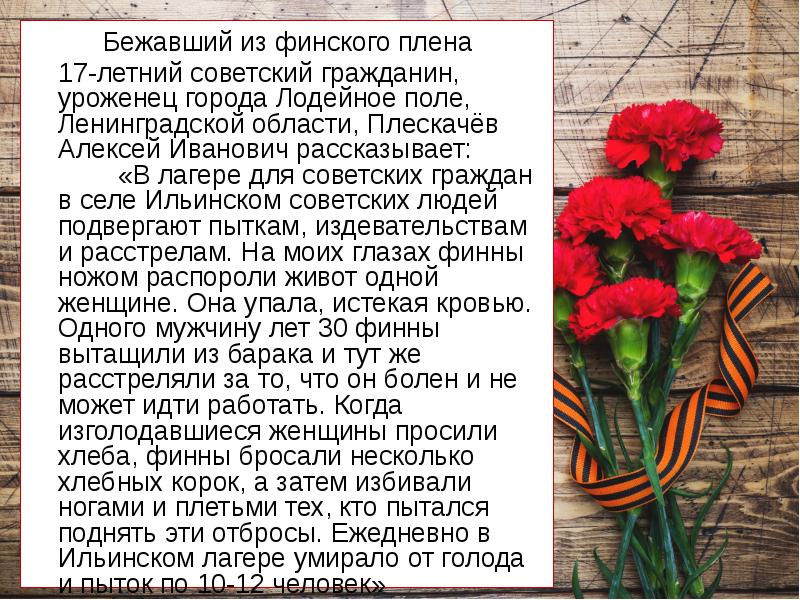 Бежавший из финского плена 17-летний советский гражданин, уроженец города Лодейное поле, Ленинградской области, Плескачёв Алексей Иванович рассказывает:

«В лагере для советских граждан в селе Ильинском советских людей подвергают пыткам, издевательствам и расстрелам. На моих глазах финны ножом распороли живот одной женщине. Она упала, истекая кровью. Одного мужчину лет 30 финны вытащили из барака и тут же расстреляли за то, что он болен и не может идти работать. Когда изголодавшиеся женщины просили хлеба, финны бросали несколько хлебных корок, а затем избивали ногами и плетьми тех, кто пытался поднять эти отбросы. Ежедневно в Ильинском лагере умирало от голода и пыток по 10-12 человек»